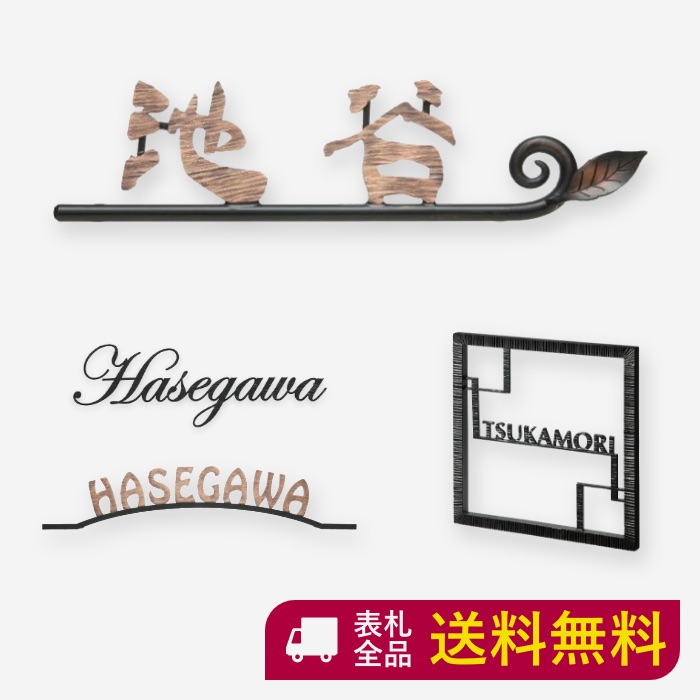 池谷

Hasegawa

HASEGAWA

TSUKAMORI

表札全品 送料無料